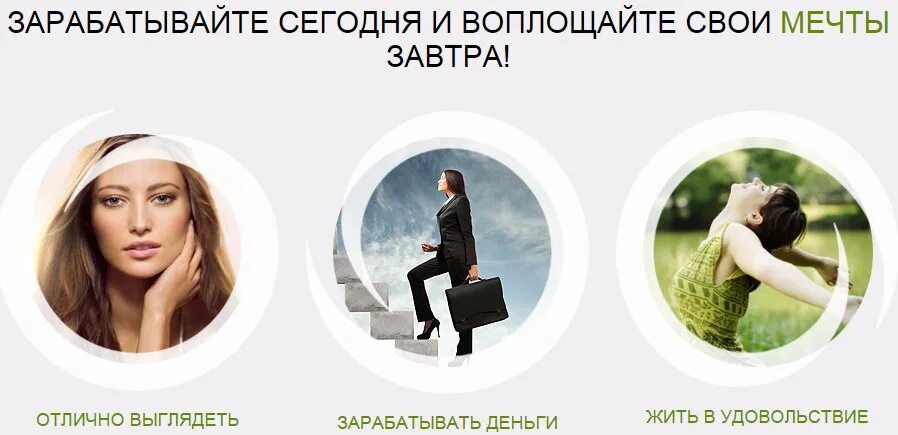 ЗАРАБАТЫВАЙТЕ СЕГОДНЯ И ВОПЛОЩАЙТЕ СВОИ МЕЧТЫ ЗАВТРА!

ОТЛИЧНО ВЫГЛЯДЕТЬ

ЗАРАБАТЫВАТЬ ДЕНЬГИ

ЖИТЬ В УДОВОЛЬСТВИЕ